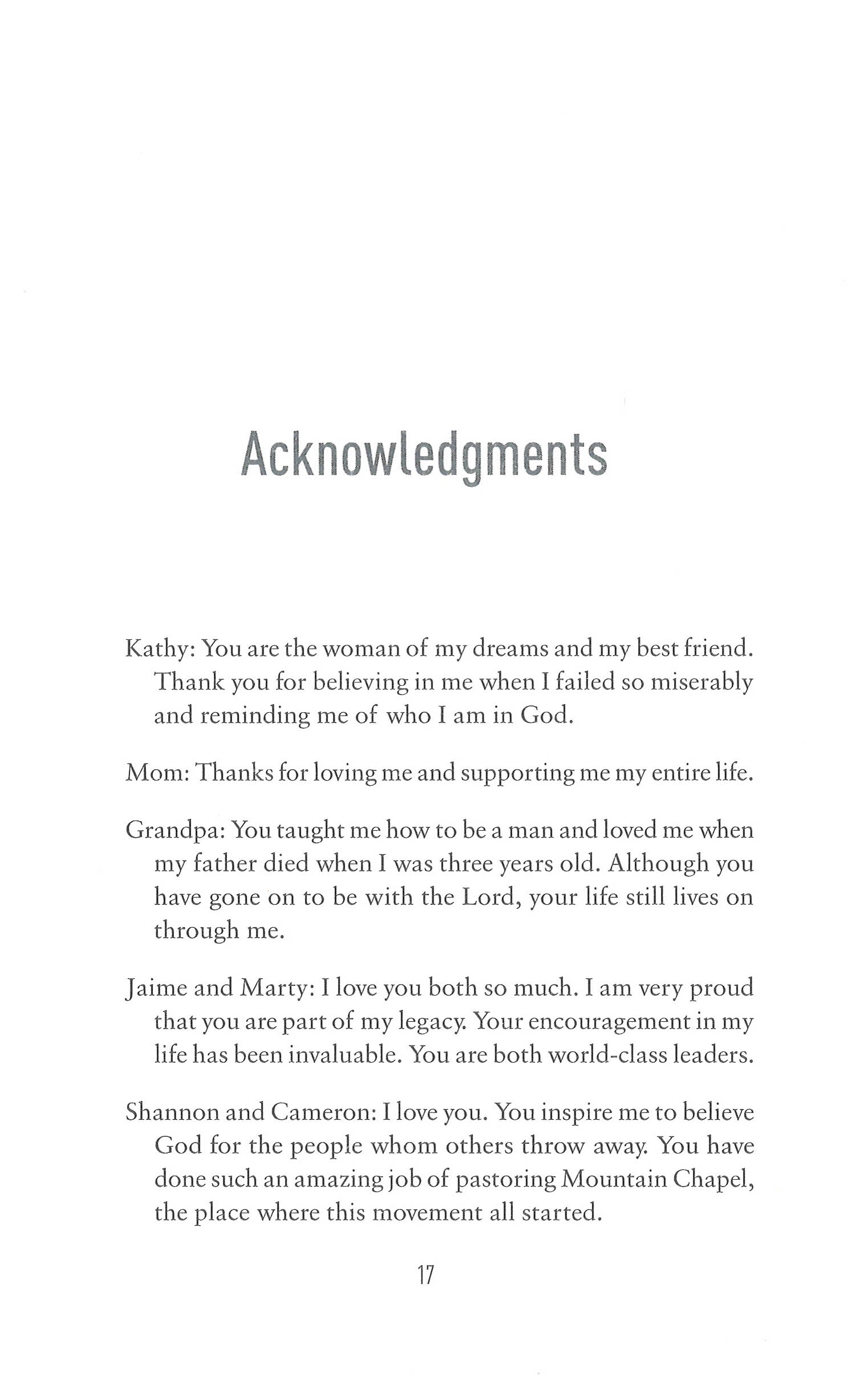 Acknowledgments

Kathy: You are the woman of my dreams and my best friend. Thank you for believing in me when I failed so miserably and reminding me of who I am in God.

Mom: Thanks for loving me and supporting me my entire life.

Grandpa: You taught me how to be a man and loved me when my father died when I was three years old. Although you have gone on to be with the Lord, your life still lives on through me.

Jaime and Marty: I love you both so much. I am very proud that you are part of my legacy. Your encouragement in my life has been invaluable. You are both world-class leaders.

Shannon and Cameron: I love you. You inspire me to believe God for the people whom others throw away. You have done such an amazing job of pastoring Mountain Chapel, the place where this movement all started.

17